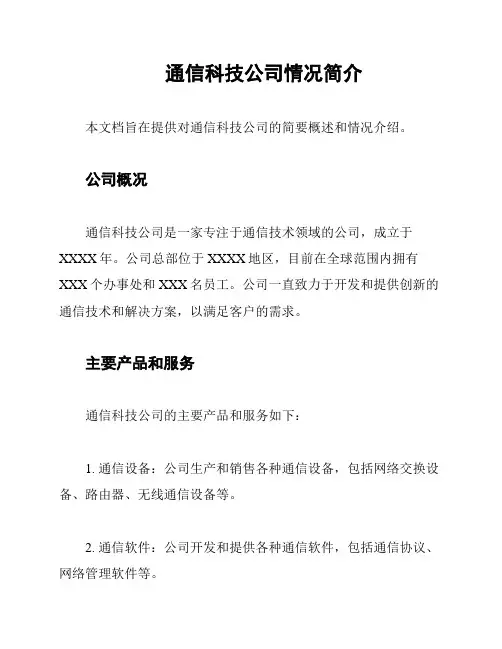 通信科技公司情况简介

本文档旨在提供对通信科技公司的简要概述和情况介绍。

公司概况

通信科技公司是一家专注于通信技术领域的公司，成立于XXXX年。公司总部位于XXXX地区，目前在全球范围内拥有XXX个办事处和XXX名员工。公司一直致力于开发和提供创新的通信技术和解决方案，以满足客户的需求。

主要产品和服务

通信科技公司的主要产品和服务如下：

1. 通信设备：公司生产和销售各种通信设备，包括网络交换设备、路由器、无线通信设备等。

2. 通信软件：公司开发和提供各种通信软件，包括通信协议、网络管理软件等。